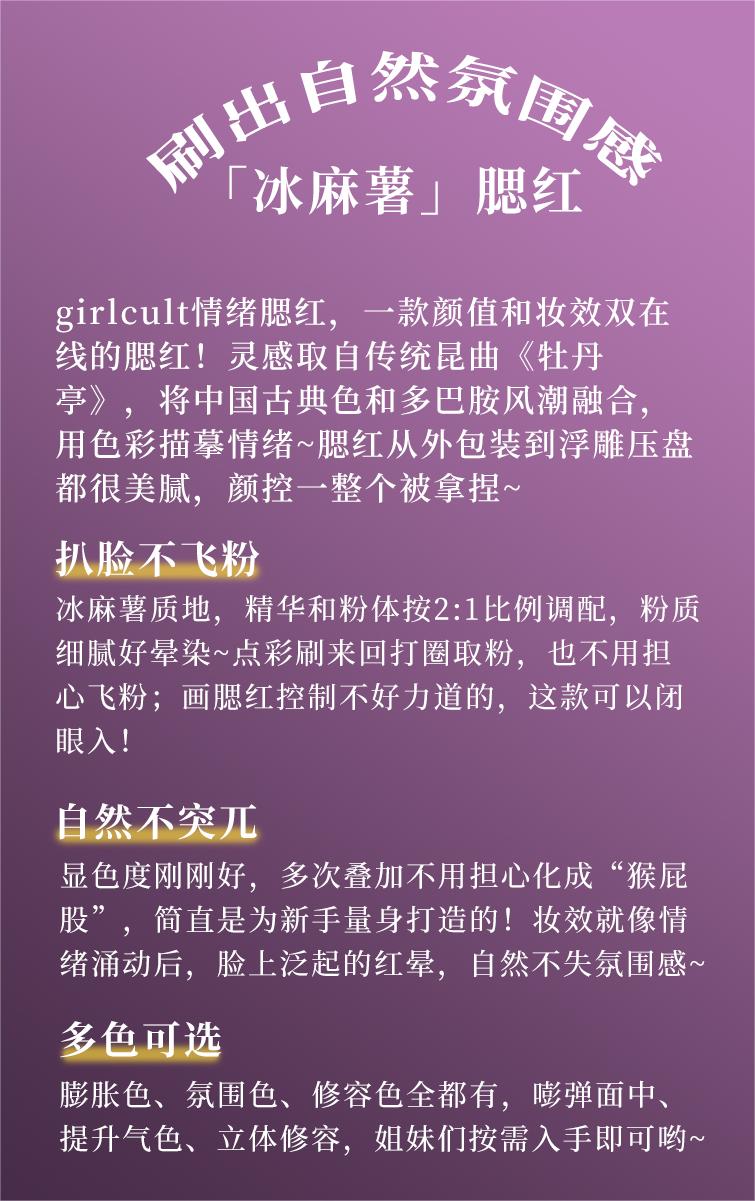 刷出自然氛围感

「冰麻薯」腮红

girlcult情绪腮红，一款颜值和妆效双在线的腮红！灵感取自传统昆曲《牡丹亭》，将中国古典色和多巴胺风潮融合，用色彩描摹情绪~腮红从外包装到浮雕压盘都很美腻，颜控一整个被拿捏~

扒脸不飞粉

冰麻薯质地，精华和粉体按2:1比例调配，粉质细腻好晕染~点彩刷来回打圈取粉，也不用担心飞粉；画腮红控制不好力道的，这款可以闭眼入！

自然不突兀

显色度刚刚好，多次叠加不用担心化成“猴屁股”，简直是为新手量身打造的！妆效就像情绪涌动后，脸上泛起的红晕，自然不失氛围感~

多色可选

膨胀色、氛围色、修容色全都有，嘭弹面中、提升气色、立体修容，姐妹们按需入手即可哟~